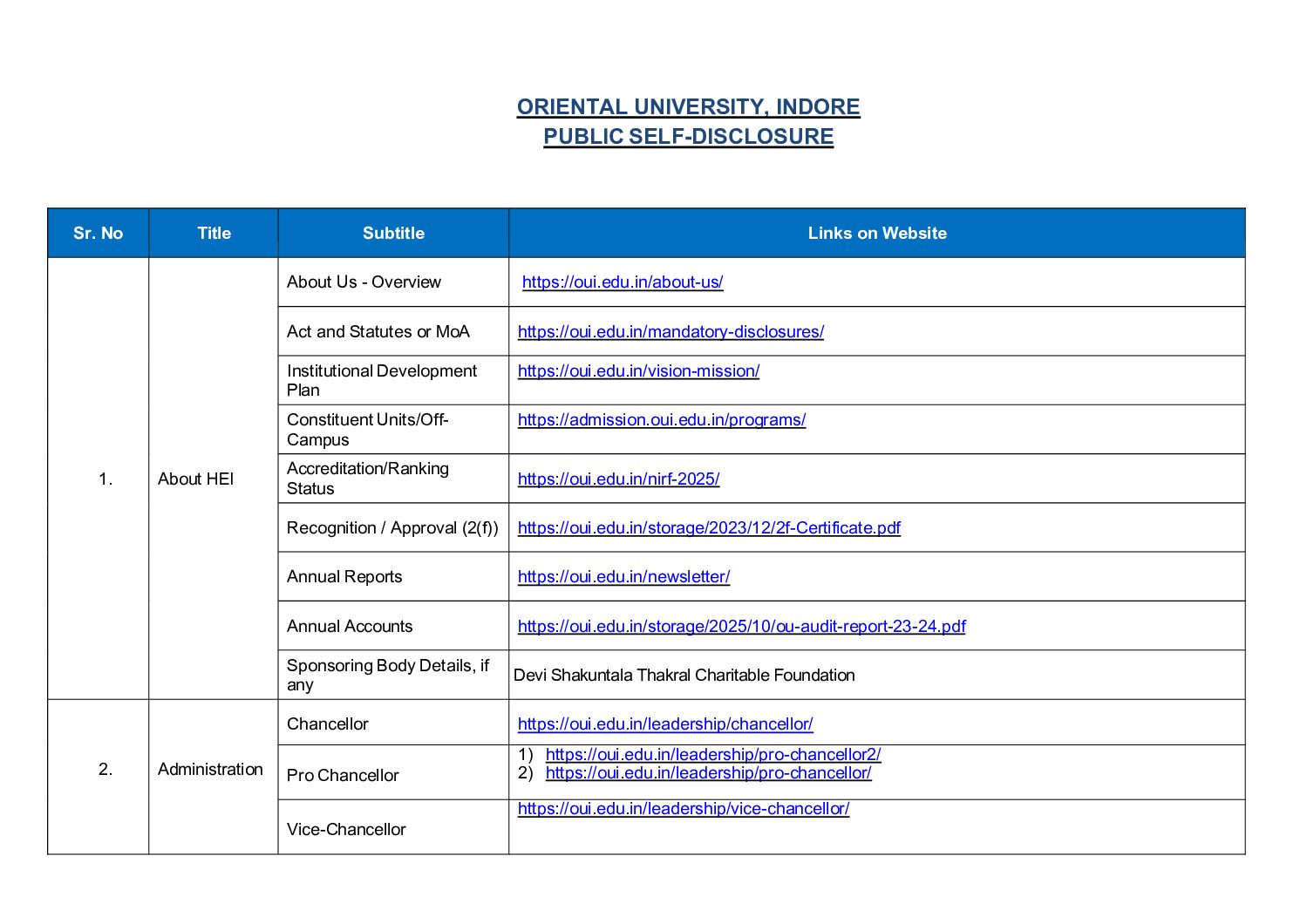 ORIENTAL UNIVERSITY, INDORE
PUBLIC SELF-DISCLOSURE

| Sr. No | Title | Subtitle | Links on Website |
|---|---|---|---|
| 1. | About HEI | About Us - Overview | https://oui.edu.in/about-us/ |
| | | Act and Statutes or MoA | https://oui.edu.in/mandatory-disclosures/ |
| | | Institutional Development Plan | https://oui.edu.in/vision-mission/ |
| | | Constituent Units/Off-Campus | https://admission.oui.edu.in/programs/ |
| | | Accreditation/Ranking Status | https://oui.edu.in/nirf-2025/ |
| | | Recognition / Approval (2(f)) | https://oui.edu.in/storage/2023/12/2f-Certificate.pdf |
| | | Annual Reports | https://oui.edu.in/newsletter/ |
| | | Annual Accounts | https://oui.edu.in/storage/2025/10/ou-audit-report-23-24.pdf |
| | | Sponsoring Body Details, if any | Devi Shakuntala Thakral Charitable Foundation |
| 2. | Administration | Chancellor | https://oui.edu.in/leadership/chancellor/ |
| | | Pro Chancellor | 1) https://oui.edu.in/leadership/pro-chancellor2/ 2) https://oui.edu.in/leadership/pro-chancellor/ |
| | | Vice-Chancellor | https://oui.edu.in/leadership/vice-chancellor/ |